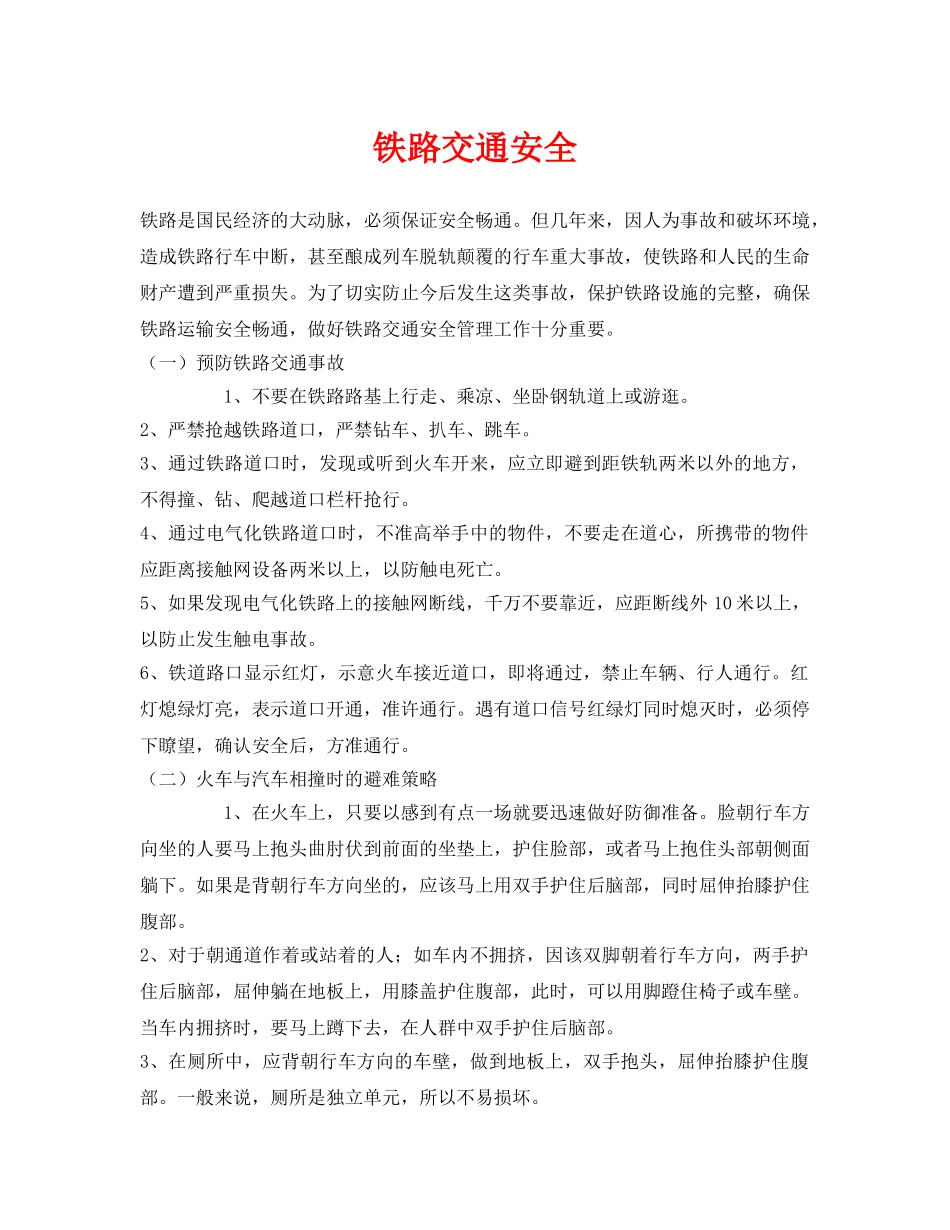 铁路交通安全

铁路是国民经济的大动脉，必须保证安全畅通。但几年来，因人为事故和破坏环境，造成铁路行车中断，甚至酿成列车脱轨颠覆的行车重大事故，使铁路和人民的生命财产遭到严重损失。为了切实防止今后发生这类事故，保护铁路设施的完整，确保铁路运输安全畅通，做好铁路交通安全管理工作十分重要。

（一）预防铁路交通事故

1、不要在铁路路基上行走、乘凉、坐卧钢轨道上或游逛。

2、严禁抢越铁路道口，严禁钻车、扒车、跳车。

3、通过铁路道口时，发现或听到火车开来，应立即避到距铁轨两米以外的地方，不得撞、钻、爬越道口栏杆抢行。

4、通过电气化铁路道口时，不准高举手中的物件，不要走在道心，所携带的物件应距离接触网设备两米以上，以防触电死亡。

5、如果发现电气化铁路上的接触网断线，千万不要靠近，应距断线外 10 米以上，以防止发生触电事故。

6、铁道路口显示红灯，示意火车接近道口，即将通过，禁止车辆、行人通行。红灯熄绿灯亮，表示道口开通，准许通行。遇有道口信号红绿灯同时熄灭时，必须停下瞭望，确认安全后，方准通行。

（二）火车与汽车相撞时的避难策略

1、在火车上，只要以感到有点一场就要迅速做好防御准备。脸朝行车方向坐的人要马上抱头曲肘伏到前面的坐垫上，护住脸部，或者马上抱住头部朝侧面躺下。如果是背朝行车方向坐的，应该马上用双手护住后脑部，同时屈伸抬膝护住腹部。

2、对于朝通道作着或站着的人；如车内不拥挤，因该双脚朝着行车方向，两手护住后脑部，屈伸躺在地板上，用膝盖护住腹部，此时，可以用脚蹬住椅子或车壁。当车内拥挤时，要马上蹲下去，在人群中双手护住后脑部。

3、在厕所中，应背朝行车方向的车壁，做到地板上，双手抱头，屈伸抬膝护住腹部。一般来说，厕所是独立单元，所以不易损坏。